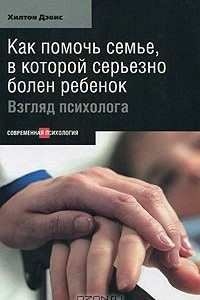 Хилтон Дэвис

Как помочь семье, в которой серьезно болен ребенок

Взгляд психолога

СОВРЕМЕННАЯ ПСИХОЛОГИЯ

OZON.ru